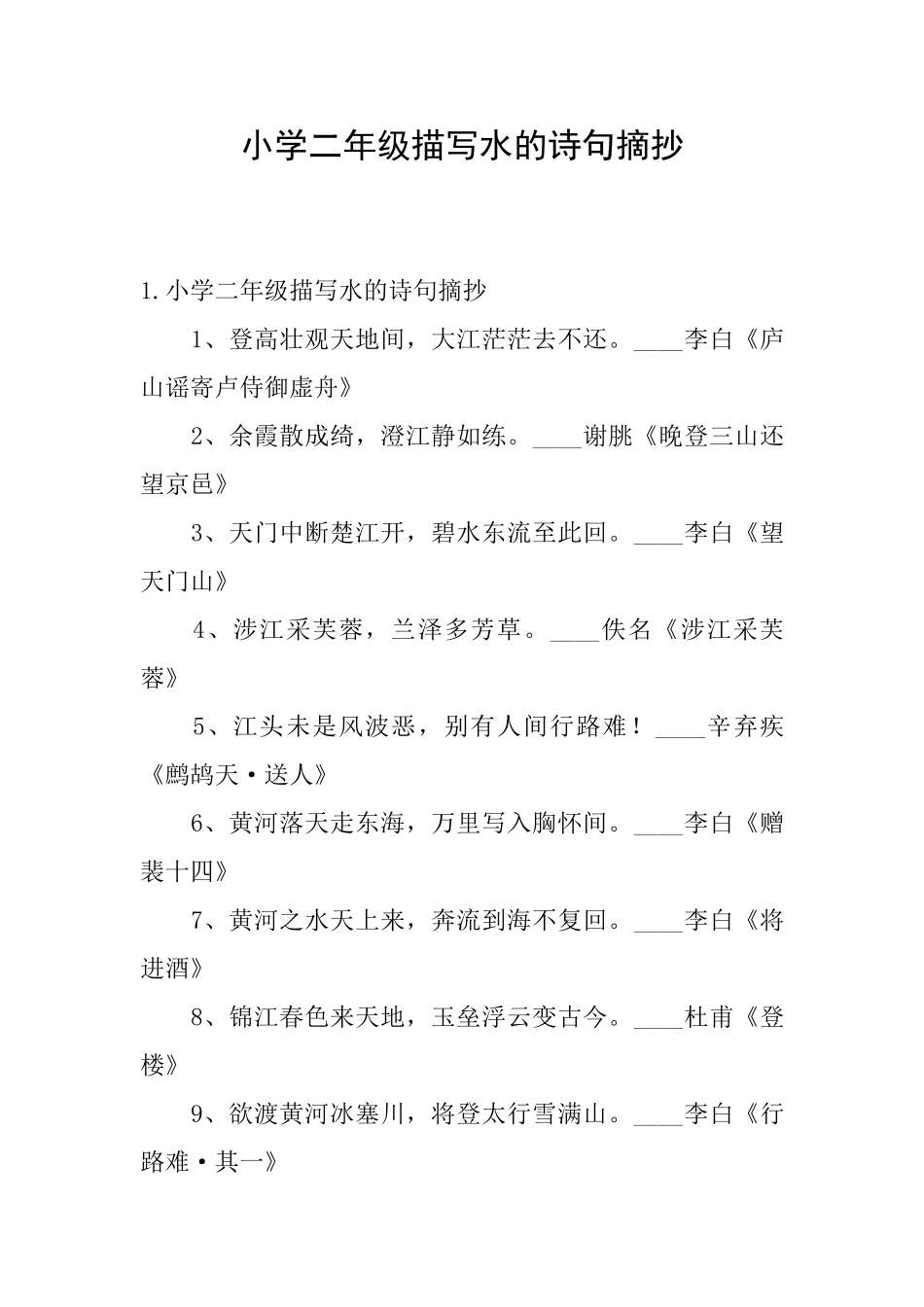 小学二年级描写水的诗句摘抄

1.小学二年级描写水的诗句摘抄

1、登高壮观天地间，大江茫茫去不还。____李白《庐山谣寄卢侍御虚舟》

2、余霞散成绮，澄江静如练。____谢朓《晚登三山还望京邑》

3、天门中断楚江开，碧水东流至此回。____李白《望天门山》

4、涉江采芙蓉，兰泽多芳草。____佚名《涉江采芙蓉》

5、江头未是风波恶，别有人间行路难！____辛弃疾《鹧鸪天·送人》

6、黄河落天走东海，万里写入胸怀间。____李白《赠裴十四》

7、黄河之水天上来，奔流到海不复回。____李白《将进酒》

8、锦江春色来天地，玉垒浮云变古今。____杜甫《登楼》

9、欲渡黄河冰塞川，将登太行雪满山。____李白《行路难·其一》